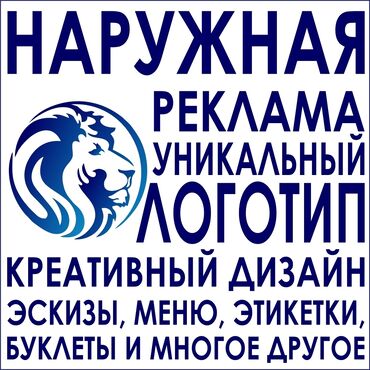 НАРУЖНАЯ
РЕКЛАМА
УНИКАЛЬНЫЙ
ЛОГОТИП
КРЕАТИВНЫЙ ДИЗАЙН
ЭСКИЗЫ, МЕНЮ, ЭТИКЕТКИ,
БУКЛЕТЫ И МНОГОЕ ДРУГОЕ